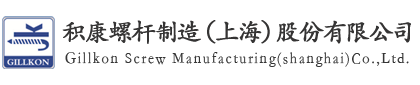 GILLKON

积康螺杆制造（上海）股份有限公司
Gillkon Screw Manufacturing(shanghai)Co.,Ltd.